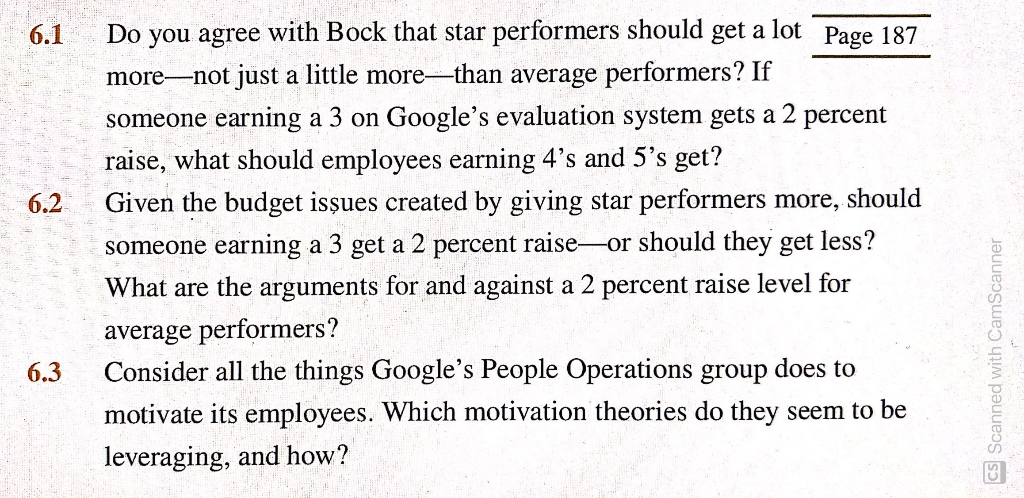 6.1 Do you agree with Bock that star performers should get a lot more—not just a little more—than average performers? If someone earning a 3 on Google's evaluation system gets a 2 percent raise, what should employees earning 4's and 5's get?

Page 187

6.2 Given the budget issues created by giving star performers more, should someone earning a 3 get a 2 percent raise—or should they get less? What are the arguments for and against a 2 percent raise level for average performers?

6.3 Consider all the things Google's People Operations group does to motivate its employees. Which motivation theories do they seem to be leveraging, and how?

CS Scanned with CamScanner